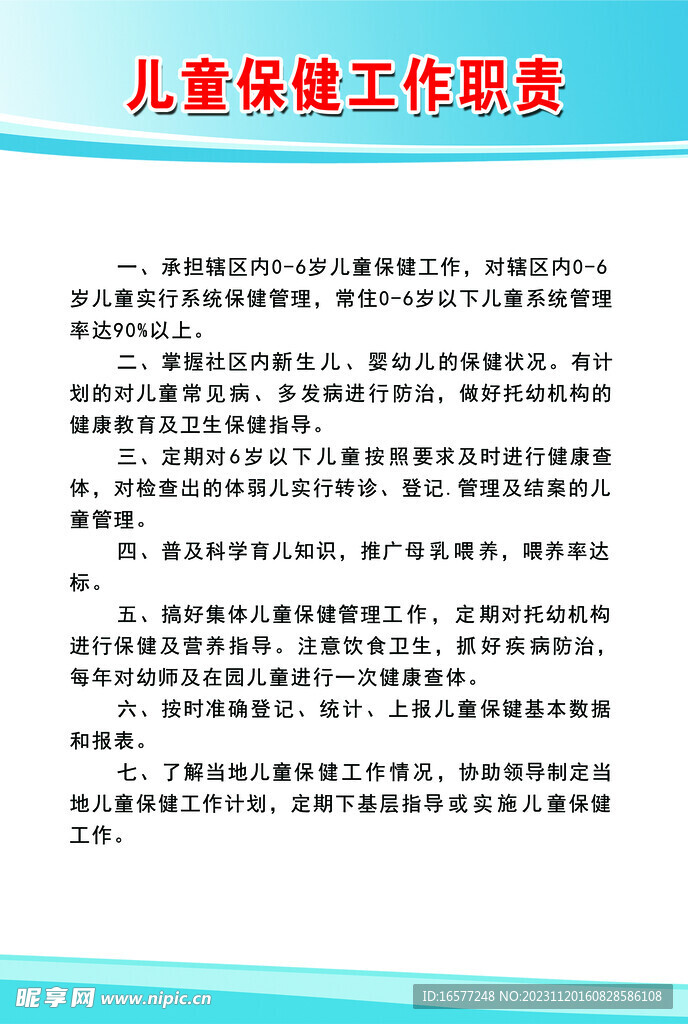 儿童保健工作职责

一、承担辖区内0-6岁儿童保健工作，对辖区内0-6岁儿童实行系统保健管理，常住0-6岁以下儿童系统管理率达90%以上。

二、掌握社区内新生儿、婴幼儿的保健状况。有计划的对儿童常见病、多发病进行防治，做好托幼机构的健康教育及卫生保健指导。

三、定期对6岁以下儿童按照要求及时进行健康查体，对检查出的体弱儿实行转诊、登记.管理及结案的儿童管理。

四、普及科学育儿知识，推广母乳喂养，喂养率达标。

五、搞好集体儿童保健管理工作，定期对托幼机构进行保健及营养指导。注意饮食卫生，抓好疾病防治，每年对幼师及在园儿童进行一次健康查体。

六、按时准确登记、统计、上报儿童保键基本数据和报表。

七、了解当地儿童保健工作情况，协助领导制定当地儿童保健工作计划，定期下基层指导或实施儿童保健工作。

昵享网 www.nipic.cn

ID:16577248 NO:20231120160828586108